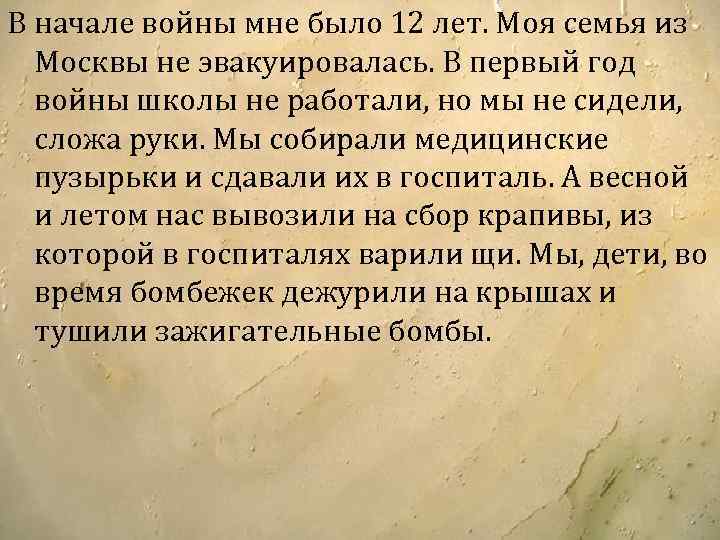 В начале войны мне было 12 лет. Моя семья из Москвы не эвакуировалась. В первый год войны школы не работали, но мы не сидели, сложа руки. Мы собирали медицинские пузырьки и сдавали их в госпиталь. А весной и летом нас вывозили на сбор крапивы, из которой в госпиталях варили щи. Мы, дети, во время бомбежек дежурили на крышах и тушили зажигательные бомбы.